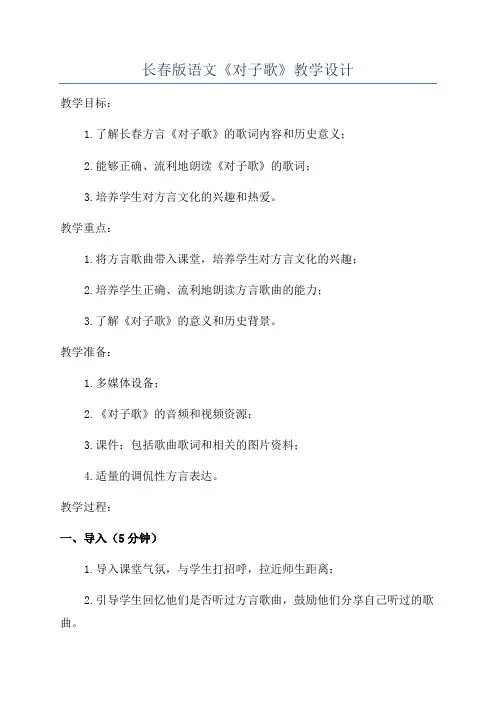 长春版语文《对子歌》教学设计

教学目标：

1.了解长春方言《对子歌》的歌词内容和历史意义；

2.能够正确、流利地朗读《对子歌》的歌词；

3.培养学生对方言文化的兴趣和热爱。

教学重点：

1.将方言歌曲带入课堂，培养学生对方言文化的兴趣；

2.培养学生正确、流利地朗读方言歌曲的能力；

3.了解《对子歌》的意义和历史背景。

教学准备：

1.多媒体设备；

2.《对子歌》的音频和视频资源；

3.课件：包括歌曲歌词和相关的图片资料；

4.适量的调侃性方言表达。

教学过程：

一、导入（5分钟）

1.导入课堂气氛，与学生打招呼，拉近师生距离；

2.引导学生回忆他们是否听过方言歌曲，鼓励他们分享自己听过的歌曲。